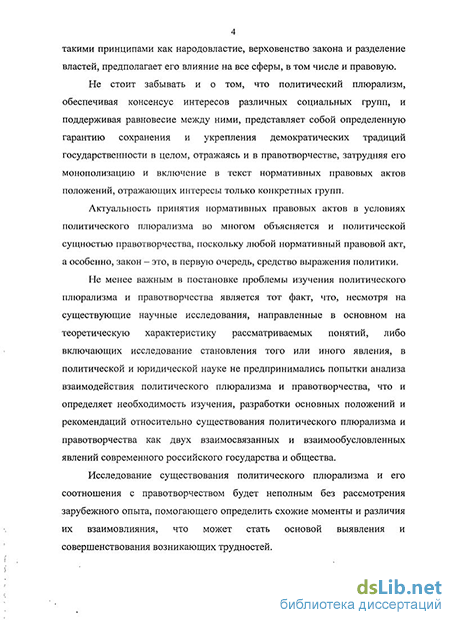 4

такими принципами как народовластие, верховенство закона и разделение властей, предполагает его влияние на все сферы, в том числе и правовую.

Не стоит забывать и о том, что политический плюрализм, обеспечивая консенсус интересов различных социальных групп, и поддерживая равновесие между ними, представляет собой определенную гарантию сохранения и укрепления демократических традиций государственности в целом, отражаясь и в правотворчестве, затрудняя его монополизацию и включение в текст нормативных правовых актов положений, отражающих интересы только конкретных групп.

Актуальность принятия нормативных правовых актов в условиях политического плюрализма во многом объясняется и политической сущностью правотворчества, поскольку любой нормативный правовой акт, а особенно, закон – это, в первую очередь, средство выражения политики.

Не менее важным в постановке проблемы изучения политического плюрализма и правотворчества является тот факт, что, несмотря на существующие научные исследования, направленные в основном на теоретическую характеристику рассматриваемых понятий, либо включающих исследование становления того или иного явления, в политической и юридической науке не предпринимались попытки анализа взаимодействия политического плюрализма и правотворчества, что и определяет необходимость изучения, разработки основных положений и рекомендаций относительно существования политического плюрализма и правотворчества как двух взаимосвязанных и взаимообусловленных явлений современного российского государства и общества.

Исследование существования политического плюрализма и его соотношения с правотворчеством будет неполным без рассмотрения зарубежного опыта, помогающего определить схожие моменты и различия их взаимовлияния, что может стать основой выявления и совершенствования возникающих трудностей.

dsLib.net
библиотека диссертаций